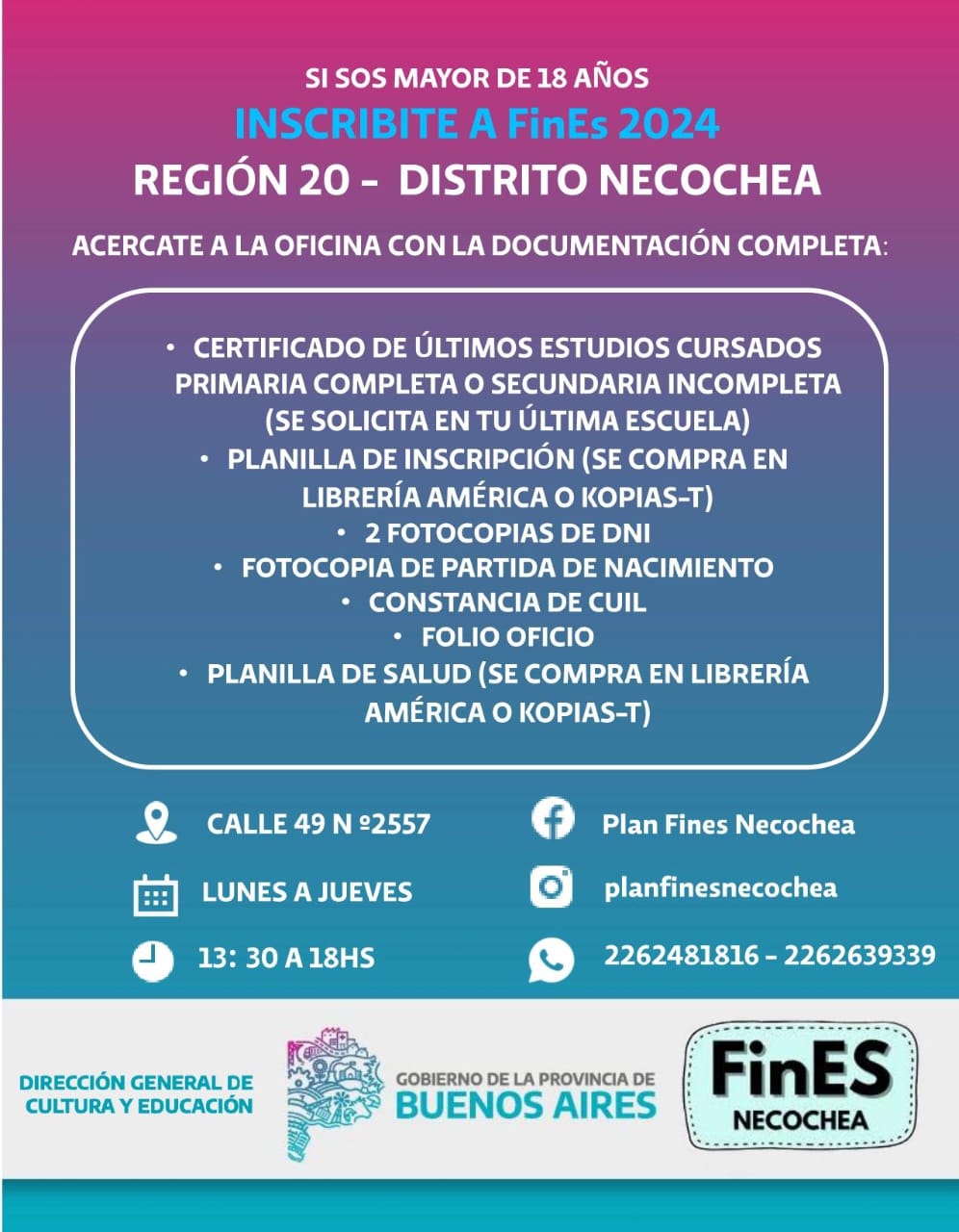 SI SOS MAYOR DE 18 AÑOS
INSCRIBITE A FinEs 2024
REGIÓN 20 - DISTRITO NECOCHEA

ACERCATE A LA OFICINA CON LA DOCUMENTACIÓN COMPLETA:

• CERTIFICADO DE ÚLTIMOS ESTUDIOS CURSADOS PRIMARIA COMPLETA O SECUNDARIA INCOMPLETA (SE SOLICITA EN TU ÚLTIMA ESCUELA)
• PLANILLA DE INSCRIPCIÓN (SE COMPRA EN LIBRERÍA AMÉRICA O KOPIAS-T)
• 2 FOTOCOPIAS DE DNI
• FOTOCOPIA DE PARTIDA DE NACIMIENTO
• CONSTANCIA DE CUIL
• FOLIO OFICIO
• PLANILLA DE SALUD (SE COMPRA EN LIBRERÍA AMÉRICA O KOPIAS-T)

CALLE 49 N º2557
LUNES A JUEVES
13: 30 A 18HS

Plan Fines Necochea
planfinesnecochea
2262481816 - 2262639339

DIRECCIÓN GENERAL DE CULTURA Y EDUCACIÓN
GOBIERNO DE LA PROVINCIA DE
BUENOS AIRES
FinES
NECOCHEA